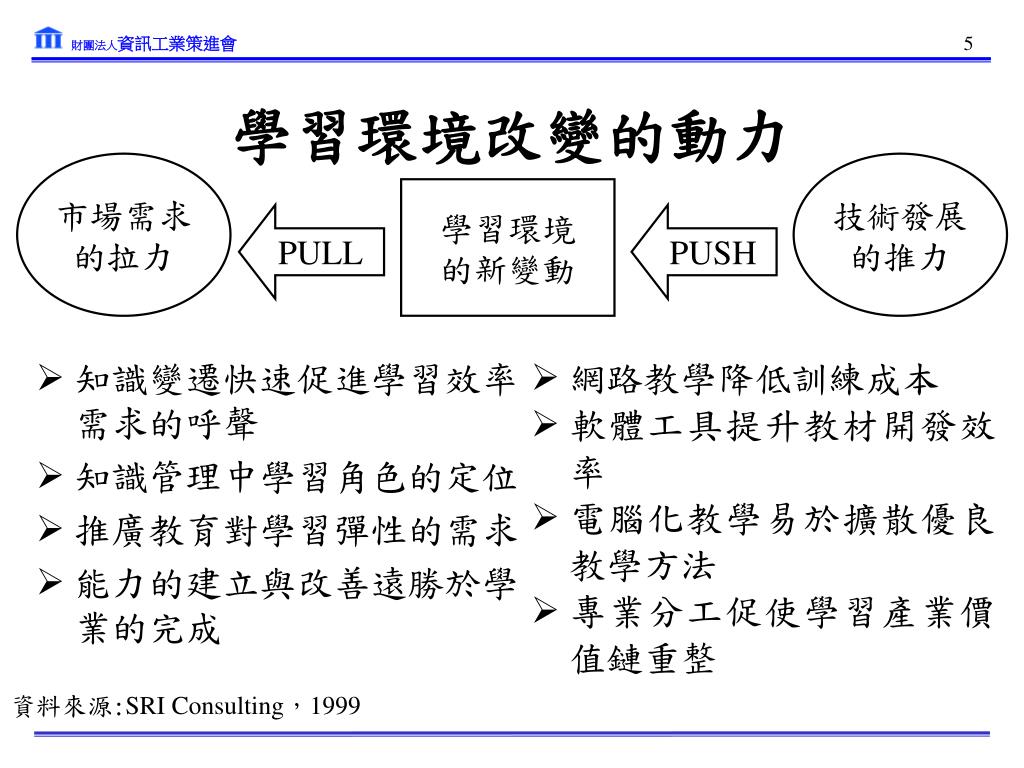 財團法人資訊工業策進會

5

學習環境改變的動力

市場需求的拉力

PULL

學習環境的新變動

PUSH

技術發展的推力

➢ 知識變遷快速促進學習效率需求的呼聲
➢ 知識管理中學習角色的定位
➢ 推廣教育對學習彈性的需求
➢ 能力的建立與改善遠勝於學業的完成

➢ 網路教學降低訓練成本
➢ 軟體工具提升教材開發效率
➢ 電腦化教學易於擴散優良教學方法
➢ 專業分工促使學習產業價值鏈重整

資料來源:SRI Consulting,1999